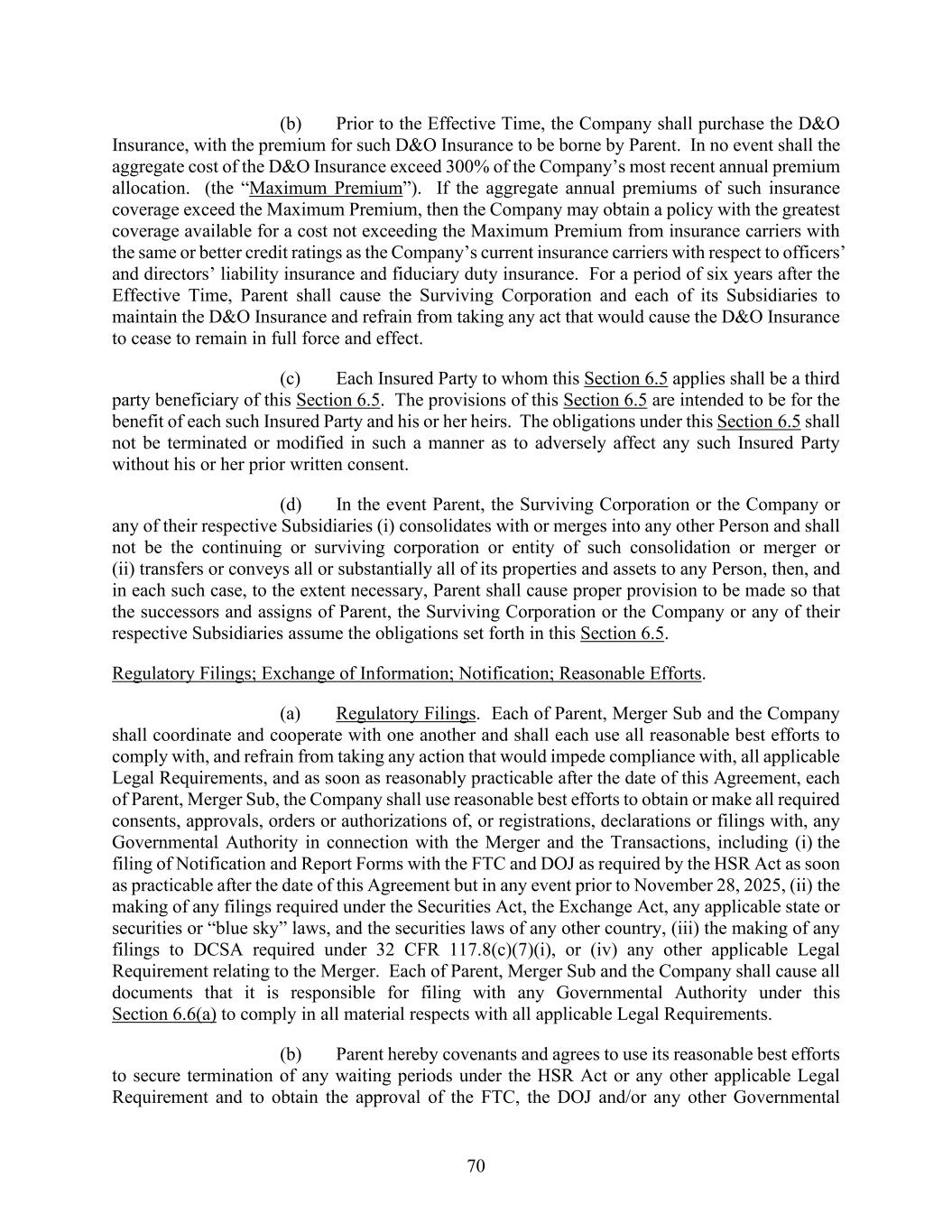 (b) Prior to the Effective Time, the Company shall purchase the D&O Insurance, with the premium for such D&O Insurance to be borne by Parent. In no event shall the aggregate cost of the D&O Insurance exceed 300% of the Company's most recent annual premium allocation. (the "Maximum Premium"). If the aggregate annual premiums of such insurance coverage exceed the Maximum Premium, then the Company may obtain a policy with the greatest coverage available for a cost not exceeding the Maximum Premium from insurance carriers with the same or better credit ratings as the Company's current insurance carriers with respect to officers' and directors' liability insurance and fiduciary duty insurance. For a period of six years after the Effective Time, Parent shall cause the Surviving Corporation and each of its Subsidiaries to maintain the D&O Insurance and refrain from taking any act that would cause the D&O Insurance to cease to remain in full force and effect.

(c) Each Insured Party to whom this Section 6.5 applies shall be a third party beneficiary of this Section 6.5. The provisions of this Section 6.5 are intended to be for the benefit of each such Insured Party and his or her heirs. The obligations under this Section 6.5 shall not be terminated or modified in such a manner as to adversely affect any such Insured Party without his or her prior written consent.

(d) In the event Parent, the Surviving Corporation or the Company or any of their respective Subsidiaries (i) consolidates with or merges into any other Person and shall not be the continuing or surviving corporation or entity of such consolidation or merger or (ii) transfers or conveys all or substantially all of its properties and assets to any Person, then, and in each such case, to the extent necessary, Parent shall cause proper provision to be made so that the successors and assigns of Parent, the Surviving Corporation or the Company or any of their respective Subsidiaries assume the obligations set forth in this Section 6.5.

Regulatory Filings; Exchange of Information; Notification; Reasonable Efforts.

(a) Regulatory Filings. Each of Parent, Merger Sub and the Company shall coordinate and cooperate with one another and shall each use all reasonable best efforts to comply with, and refrain from taking any action that would impede compliance with, all applicable Legal Requirements, and as soon as reasonably practicable after the date of this Agreement, each of Parent, Merger Sub, the Company shall use reasonable best efforts to obtain or make all required consents, approvals, orders or authorizations of, or registrations, declarations or filings with, any Governmental Authority in connection with the Merger and the Transactions, including (i) the filing of Notification and Report Forms with the FTC and DOJ as required by the HSR Act as soon as practicable after the date of this Agreement but in any event prior to November 28, 2025, (ii) the making of any filings required under the Securities Act, the Exchange Act, any applicable state or securities or "blue sky" laws, and the securities laws of any other country, (iii) the making of any filings to DCSA required under 32 CFR 117.8(c)(7)(i), or (iv) any other applicable Legal Requirement relating to the Merger. Each of Parent, Merger Sub and the Company shall cause all documents that it is responsible for filing with any Governmental Authority under this Section 6.6(a) to comply in all material respects with all applicable Legal Requirements.

(b) Parent hereby covenants and agrees to use its reasonable best efforts to secure termination of any waiting periods under the HSR Act or any other applicable Legal Requirement and to obtain the approval of the FTC, the DOJ and/or any other Governmental

70